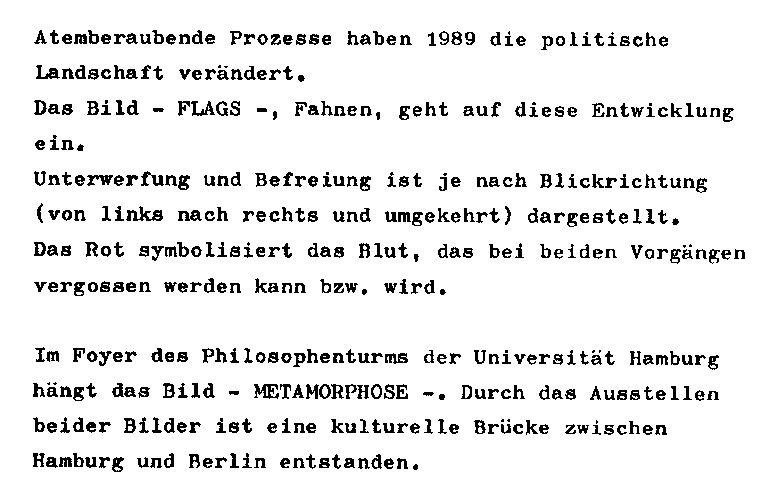 Atemberaubende Prozesse haben 1989 die politische Landschaft verändert.
Das Bild - FLAGS -, Fahnen, geht auf diese Entwicklung ein.
Unterwerfung und Befreiung ist je nach Blickrichtung (von links nach rechts und umgekehrt) dargestellt.
Das Rot symbolisiert das Blut, das bei beiden Vorgängen vergossen werden kann bzw. wird.

Im Foyer des Philosophenturms der Universität Hamburg hängt das Bild - METAMORPHOSE -. Durch das Ausstellen beider Bilder ist eine kulturelle Brücke zwischen Hamburg und Berlin entstanden.